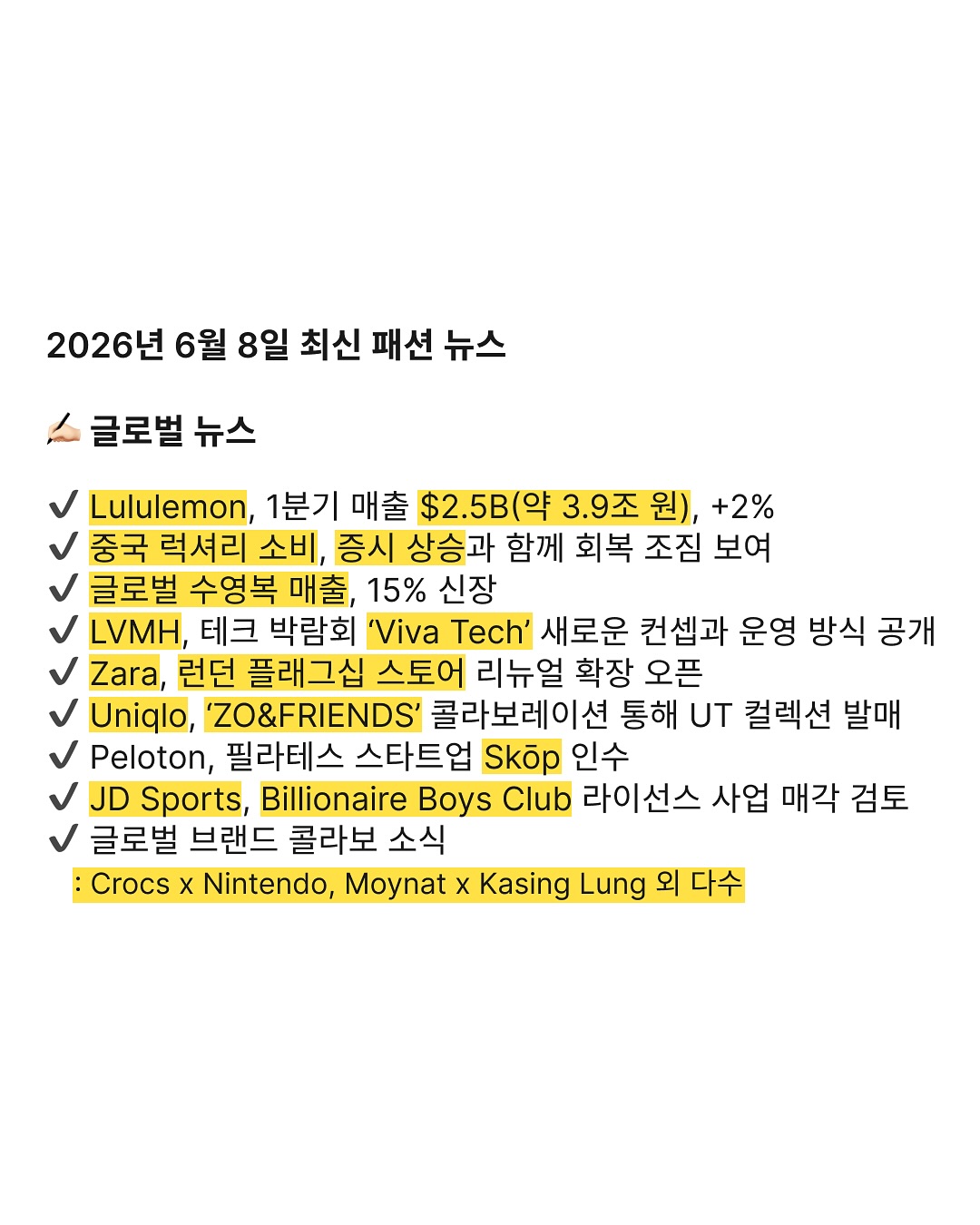 2026년 6월 8일 최신 패션 뉴스

✍🏻 글로벌 뉴스

✔ Lululemon, 1분기 매출 $2.5B(약 3.9조 원), +2%
✔ 중국 럭셔리 소비, 증시 상승과 함께 회복 조짐 보여
✔ 글로벌 수영복 매출, 15% 신장
✔ LVMH, 테크 박람회 'Viva Tech' 새로운 컨셉과 운영 방식 공개
✔ Zara, 런던 플래그십 스토어 리뉴얼 확장 오픈
✔ Uniqlo, 'ZO&FRIENDS' 콜라보레이션 통해 UT 컬렉션 발매
✔ Peloton, 필라테스 스타트업 Skōp 인수
✔ JD Sports, Billionaire Boys Club 라이선스 사업 매각 검토
✔ 글로벌 브랜드 콜라보 소식
: Crocs x Nintendo, Moynat x Kasing Lung 외 다수